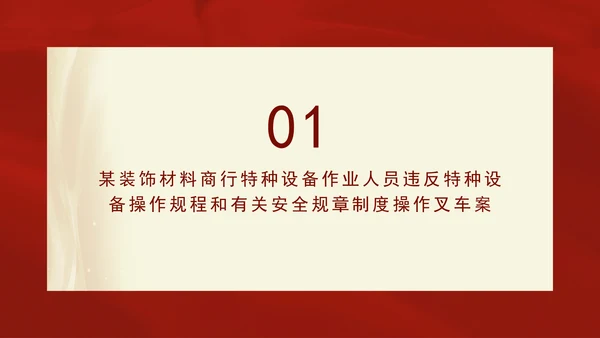 01

某装饰材料商行特种设备作业人员违反特种设备操作规程和有关安全规章制度操作叉车案